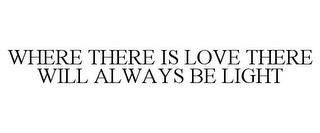 WHERE THERE IS LOVE THERE WILL ALWAYS BE LIGHT